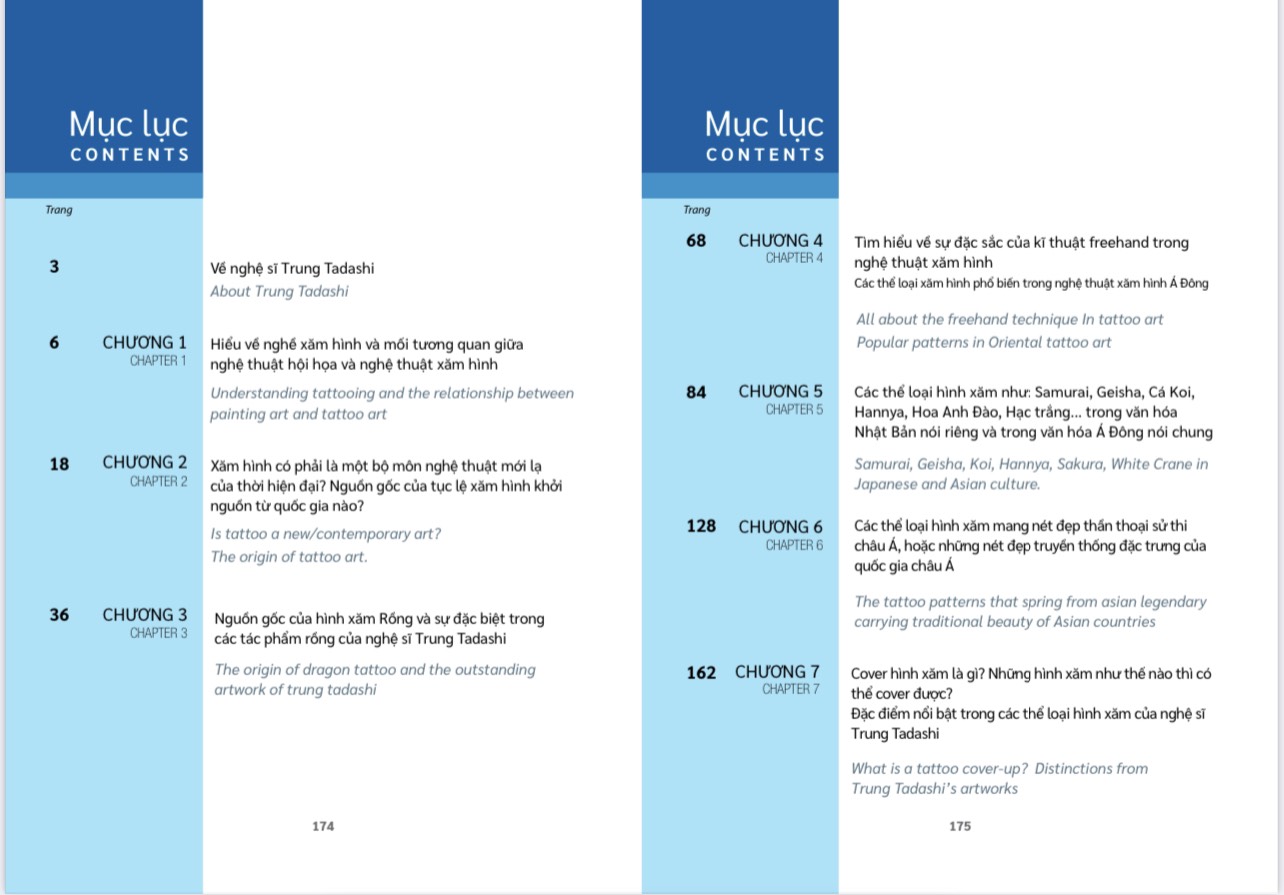 Mục lục
CONTENTS

Trang

3

Về nghệ sĩ Trung Tadashi
About Trung Tadashi

6 CHƯƠNG 1
CHAPTER 1

Hiểu về nghề xăm hình và mối tương quan giữa nghệ thuật hội họa và nghệ thuật xăm hình
Understanding tattooing and the relationship between painting art and tattoo art

18 CHƯƠNG 2
CHAPTER 2

Xăm hình có phải là một bộ môn nghệ thuật mới lạ của thời hiện đại? Nguồn gốc của tục lệ xăm hình khởi nguồn từ quốc gia nào?
Is tattoo a new/contemporary art?
The origin of tattoo art.

36 CHƯƠNG 3
CHAPTER 3

Nguồn gốc của hình xăm Rồng và sự đặc biệt trong các tác phẩm rồng của nghệ sĩ Trung Tadashi
The origin of dragon tattoo and the outstanding artwork of trung tadashi

174

Mục lục
CONTENTS

Trang

68 CHƯƠNG 4
CHAPTER 4

Tìm hiểu về sự đặc sắc của kĩ thuật freehand trong nghệ thuật xăm hình
Các thể loại xăm hình phổ biến trong nghệ thuật xăm hình Á Đông
All about the freehand technique In tattoo art
Popular patterns in Oriental tattoo art

84 CHƯƠNG 5
CHAPTER 5

Các thể loại hình xăm như: Samurai, Geisha, Cá Koi, Hannya, Hoa Anh Đào, Hạc trắng... trong văn hóa Nhật Bản nói riêng và trong văn hóa Á Đông nói chung
Samurai, Geisha, Koi, Hannya, Sakura, White Crane in Japanese and Asian culture.

128 CHƯƠNG 6
CHAPTER 6

Các thể loại hình xăm mang nét đẹp thần thoại sử thi châu Á, hoặc những nét đẹp truyền thống đặc trưng của quốc gia châu Á
The tattoo patterns that spring from asian legendary carrying traditional beauty of Asian countries

162 CHƯƠNG 7
CHAPTER 7

Cover hình xăm là gì? Những hình xăm như thế nào thì có thể cover được?
Đặc điểm nổi bật trong các thể loại hình xăm của nghệ sĩ Trung Tadashi
What is a tattoo cover-up? Distinctions from Trung Tadashi's artworks

175